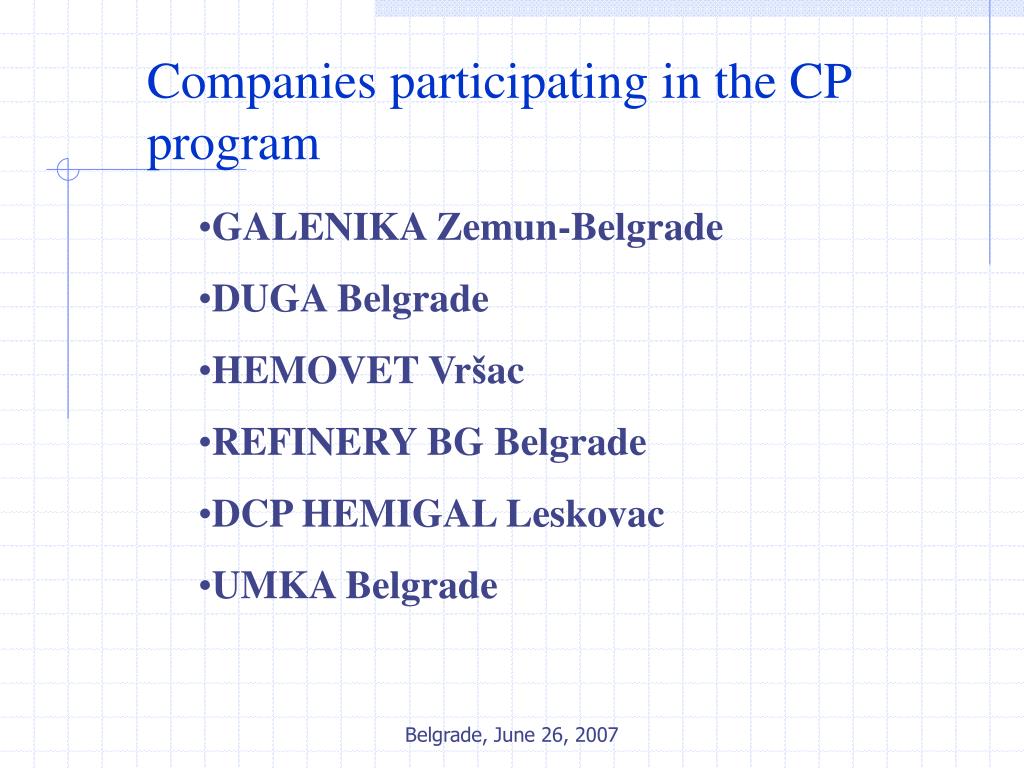 Companies participating in the CP program

•GALENIKA Zemun-Belgrade

•DUGA Belgrade

•HEMOVET Vršac

•REFINERY BG Belgrade

•DCP HEMIGAL Leskovac

•UMKA Belgrade

Belgrade, June 26, 2007